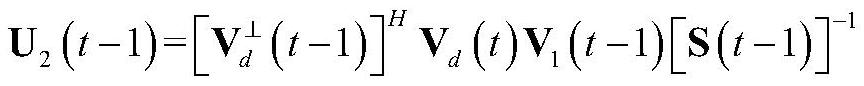 $\mathbf{U}_2(t-1)=\left[\mathbf{V}_d^{\perp}(t-1)\right]^H \mathbf{V}_d(t)\mathbf{V}_1(t-1)\left[\mathbf{S}(t-1)\right]^{-1}$